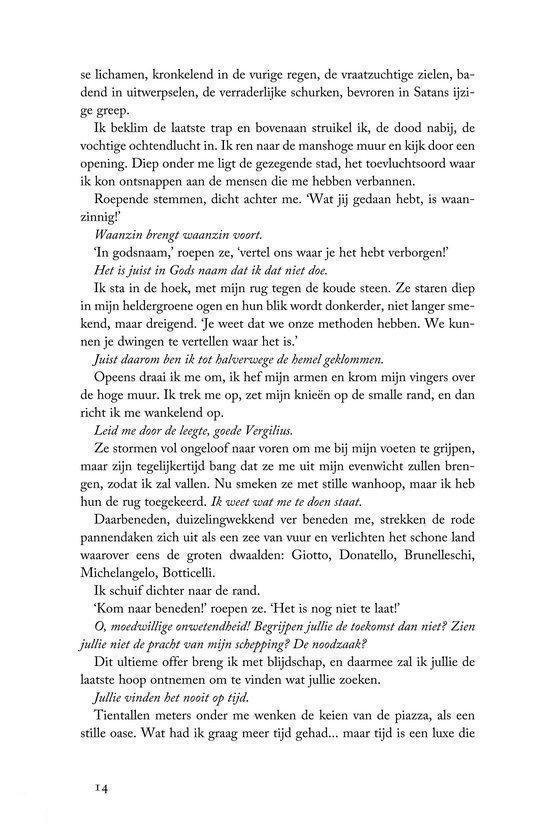 se lichamen, kronkelend in de vurige regen, de vraatzuchtige zielen, badend in uitwerpselen, de verraderlijke schurken, bevroren in Satans ijzige greep.

Ik beklim de laatste trap en bovenaan struikel ik, de dood nabij, de vochtige ochtendlucht in. Ik ren naar de manshoge muur en kijk door een opening. Diep onder me ligt de gezegende stad, het toevluchtsoord waar ik kon ontsnappen aan de mensen die me hebben verbannen.

Roepende stemmen, dicht achter me. 'Wat jij gedaan hebt, is waanzinnig!'

Waanzin brengt waanzin voort.

'In godsnaam,' roepen ze, 'vertel ons waar je het hebt verborgen!'

Het is juist in Gods naam dat ik dat niet doe.

Ik sta in de hoek, met mijn rug tegen de koude steen. Ze staren diep in mijn heldergroene ogen en hun blik wordt donkerder, niet langer smekend, maar dreigend. 'Je weet dat we onze methoden hebben. We kunnen je dwingen te vertellen waar het is.'

Juist daarom ben ik tot halverwege de hemel geklommen.

Opeens draai ik me om, ik hef mijn armen en krom mijn vingers over de hoge muur. Ik trek me op, zet mijn knieën op de smalle rand, en dan richt ik me wankelend op.

Leid me door de leegte, goede Vergilius.

Ze stormen vol ongeloof naar voren om me bij mijn voeten te grijpen, maar zijn tegelijkertijd bang dat ze me uit mijn evenwicht zullen brengen, zodat ik zal vallen. Nu smeken ze met stille wanhoop, maar ik heb hun de rug toegekeerd. Ik weet wat me te doen staat.

Daarbeneden, duizelingwekkend ver beneden me, strekken de rode pannendaken zich uit als een zee van vuur en verlichten het schone land waarover eens de groten dwaalden: Giotto, Donatello, Brunelleschi, Michelangelo, Botticelli.

Ik schuif dichter naar de rand.

'Kom naar beneden!' roepen ze. 'Het is nog niet te laat!'

O, moedwillige onwetendheid! Begrijpen jullie de toekomst dan niet? Zien jullie niet de pracht van mijn schepping? De noodzaak?

Dit ultieme offer breng ik met blijdschap, en daarmee zal ik jullie de laatste hoop ontnemen om te vinden wat jullie zoeken.

Jullie vinden het nooit op tijd.

Tientallen meters onder me wenken de keien van de piazza, als een stille oase. Wat had ik graag meer tijd gehad... maar tijd is een luxe die

14